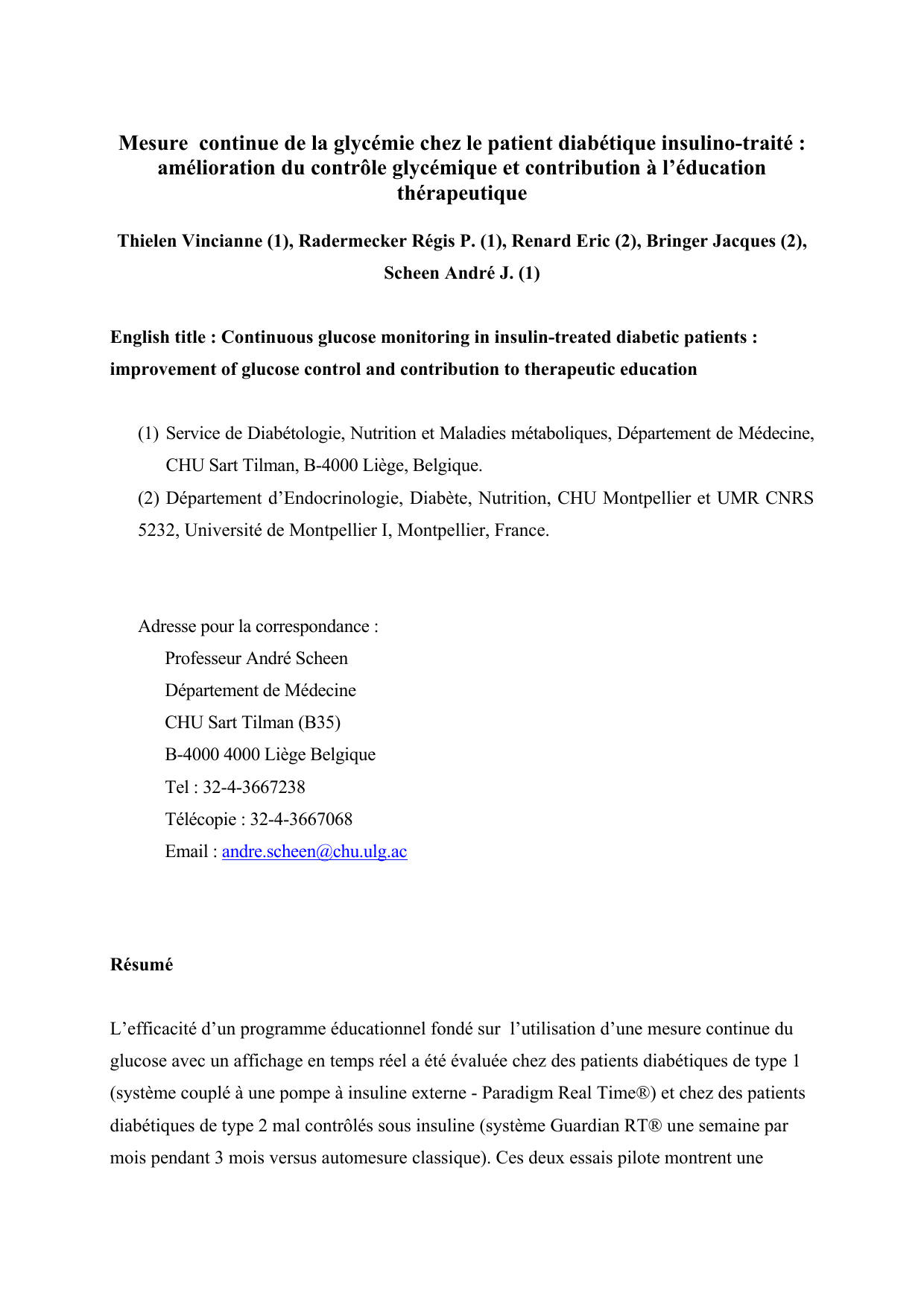 Mesure continue de la glycémie chez le patient diabétique insulino-traité : amélioration du contrôle glycémique et contribution à l'éducation thérapeutique

Thielen Vincianne (1), Radermecker Régis P. (1), Renard Eric (2), Bringer Jacques (2), Scheen André J. (1)

English title : Continuous glucose monitoring in insulin-treated diabetic patients : improvement of glucose control and contribution to therapeutic education

(1) Service de Diabétologie, Nutrition et Maladies métaboliques, Département de Médecine, CHU Sart Tilman, B-4000 Liège, Belgique.
(2) Département d'Endocrinologie, Diabète, Nutrition, CHU Montpellier et UMR CNRS 5232, Université de Montpellier I, Montpellier, France.

Adresse pour la correspondance :
Professeur André Scheen
Département de Médecine
CHU Sart Tilman (B35)
B-4000 4000 Liège Belgique
Tel : 32-4-3667238
Télécopie : 32-4-3667068
Email : andre.scheen@chu.ulg.ac

Résumé

L'efficacité d'un programme éducationnel fondé sur l'utilisation d'une mesure continue du glucose avec un affichage en temps réel a été évaluée chez des patients diabétiques de type 1 (système couplé à une pompe à insuline externe - Paradigm Real Time®) et chez des patients diabétiques de type 2 mal contrôlés sous insuline (système Guardian RT® une semaine par mois pendant 3 mois versus automesure classique). Ces deux essais pilote montrent une